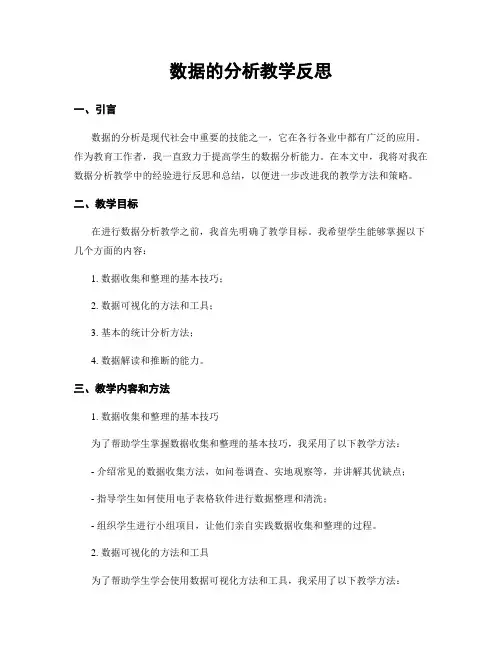 数据的分析教学反思

一、引言

数据的分析是现代社会中重要的技能之一，它在各行各业中都有广泛的应用。作为教育工作者，我一直致力于提高学生的数据分析能力。在本文中，我将对我在数据分析教学中的经验进行反思和总结，以便进一步改进我的教学方法和策略。

二、教学目标

在进行数据分析教学之前，我首先明确了教学目标。我希望学生能够掌握以下几个方面的内容：

1. 数据收集和整理的基本技巧；

2. 数据可视化的方法和工具；

3. 基本的统计分析方法；

4. 数据解读和推断的能力。

三、教学内容和方法

1. 数据收集和整理的基本技巧

为了帮助学生掌握数据收集和整理的基本技巧，我采用了以下教学方法：

- 介绍常见的数据收集方法，如问卷调查、实地观察等，并讲解其优缺点；

- 指导学生如何使用电子表格软件进行数据整理和清洗；

- 组织学生进行小组项目，让他们亲自实践数据收集和整理的过程。

2. 数据可视化的方法和工具

为了帮助学生学会使用数据可视化方法和工具，我采用了以下教学方法：